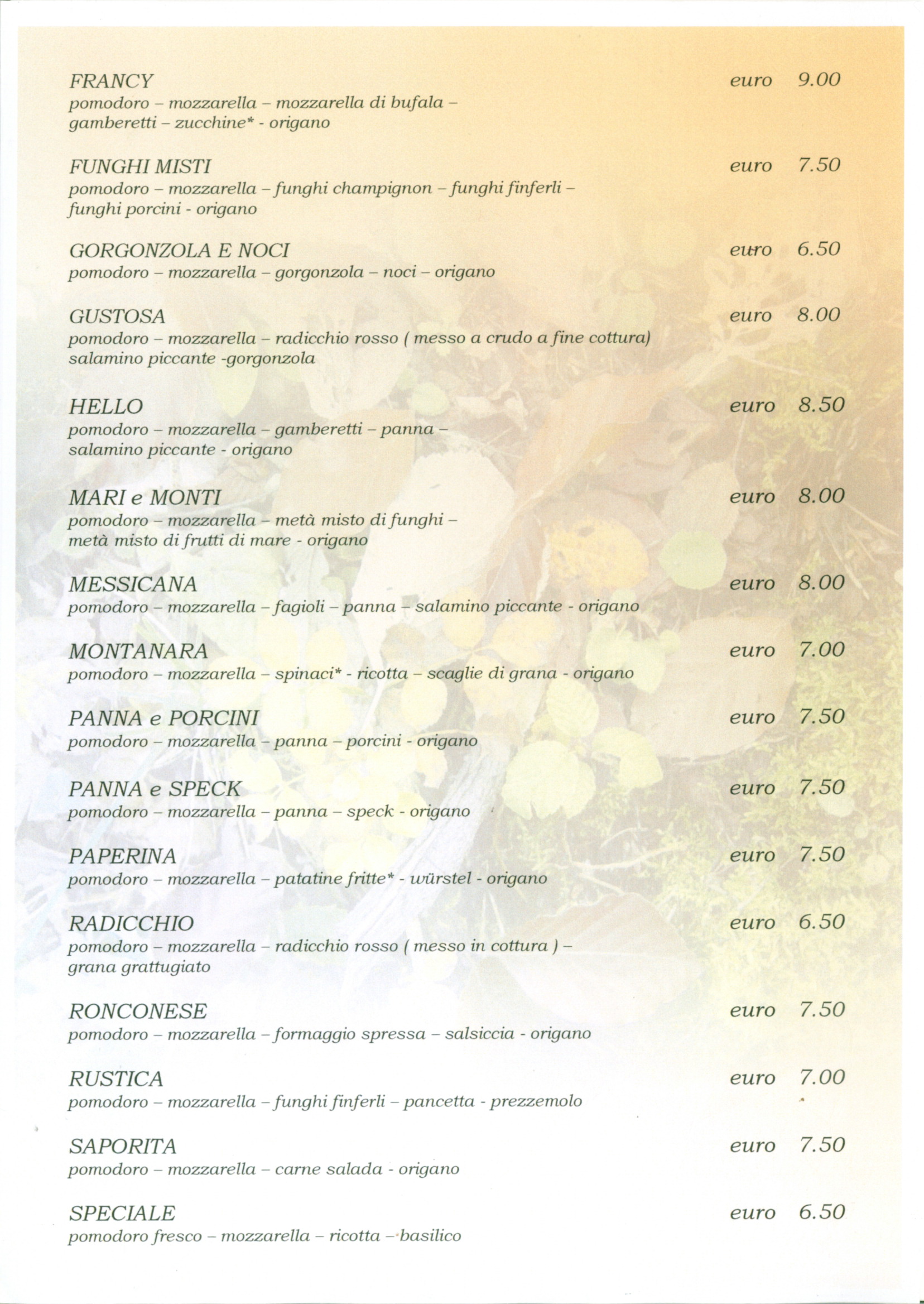 FRANCY euro 9.00
pomodoro – mozzarella – mozzarella di bufala – gamberetti – zucchine* - origano

FUNGHI MISTI euro 7.50
pomodoro – mozzarella – funghi champignon – funghi finferli – funghi porcini - origano

GORGONZOLA E NOCI euro 6.50
pomodoro – mozzarella – gorgonzola – noci – origano

GUSTOSA euro 8.00
pomodoro – mozzarella – radicchio rosso ( messo a crudo a fine cottura) salamino piccante -gorgonzola

HELLO euro 8.50
pomodoro – mozzarella – gamberetti – panna – salamino piccante - origano

MARI e MONTI euro 8.00
pomodoro – mozzarella – metà misto di funghi – metà misto di frutti di mare - origano

MESSICANA euro 8.00
pomodoro – mozzarella – fagioli – panna – salamino piccante - origano

MONTANARA euro 7.00
pomodoro – mozzarella – spinaci* - ricotta – scaglie di grana - origano

PANNA e PORCINI euro 7.50
pomodoro – mozzarella – panna – porcini - origano

PANNA e SPECK euro 7.50
pomodoro – mozzarella – panna – speck - origano

PAPERINA euro 7.50
pomodoro – mozzarella – patatine fritte* - würstel - origano

RADICCHIO euro 6.50
pomodoro – mozzarella – radicchio rosso ( messo in cottura ) – grana grattugiato

RONCONESE euro 7.50
pomodoro – mozzarella – formaggio spressa – salsiccia - origano

RUSTICA euro 7.00
pomodoro – mozzarella – funghi finferli – pancetta - prezzemolo

SAPORITA euro 7.50
pomodoro – mozzarella – carne salada - origano

SPECIALE euro 6.50
pomodoro fresco – mozzarella – ricotta – basilico